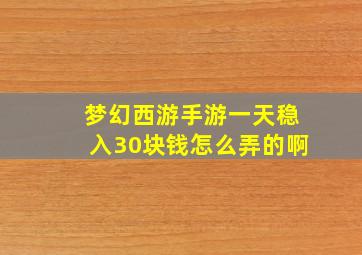 梦幻西游手游一天稳入30块钱怎么弄的啊